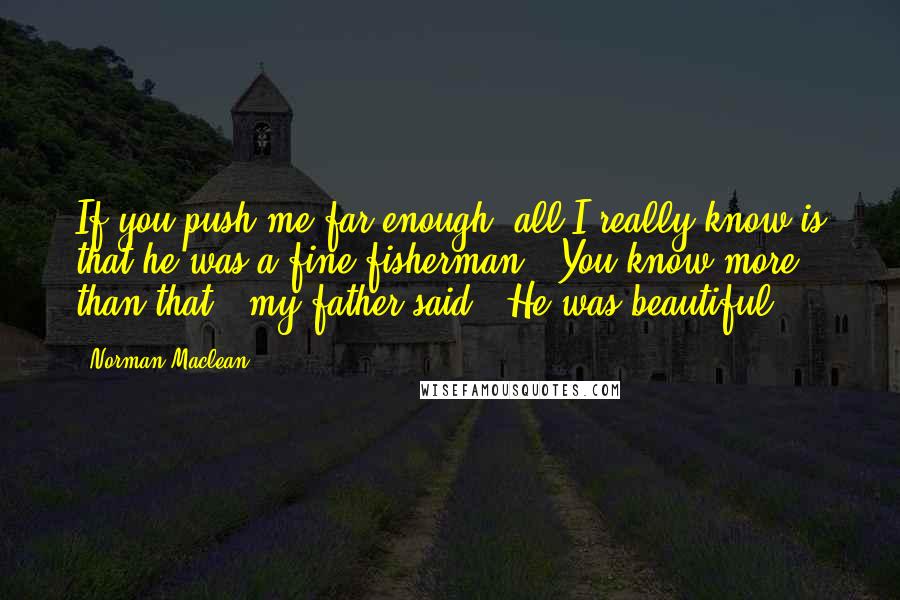 If you push me far enough, all I really know is that he was a fine fisherman." "You know more than that," my father said. "He was beautiful.

Norman Maclean

WISEFAMOUSQUOTES.COM